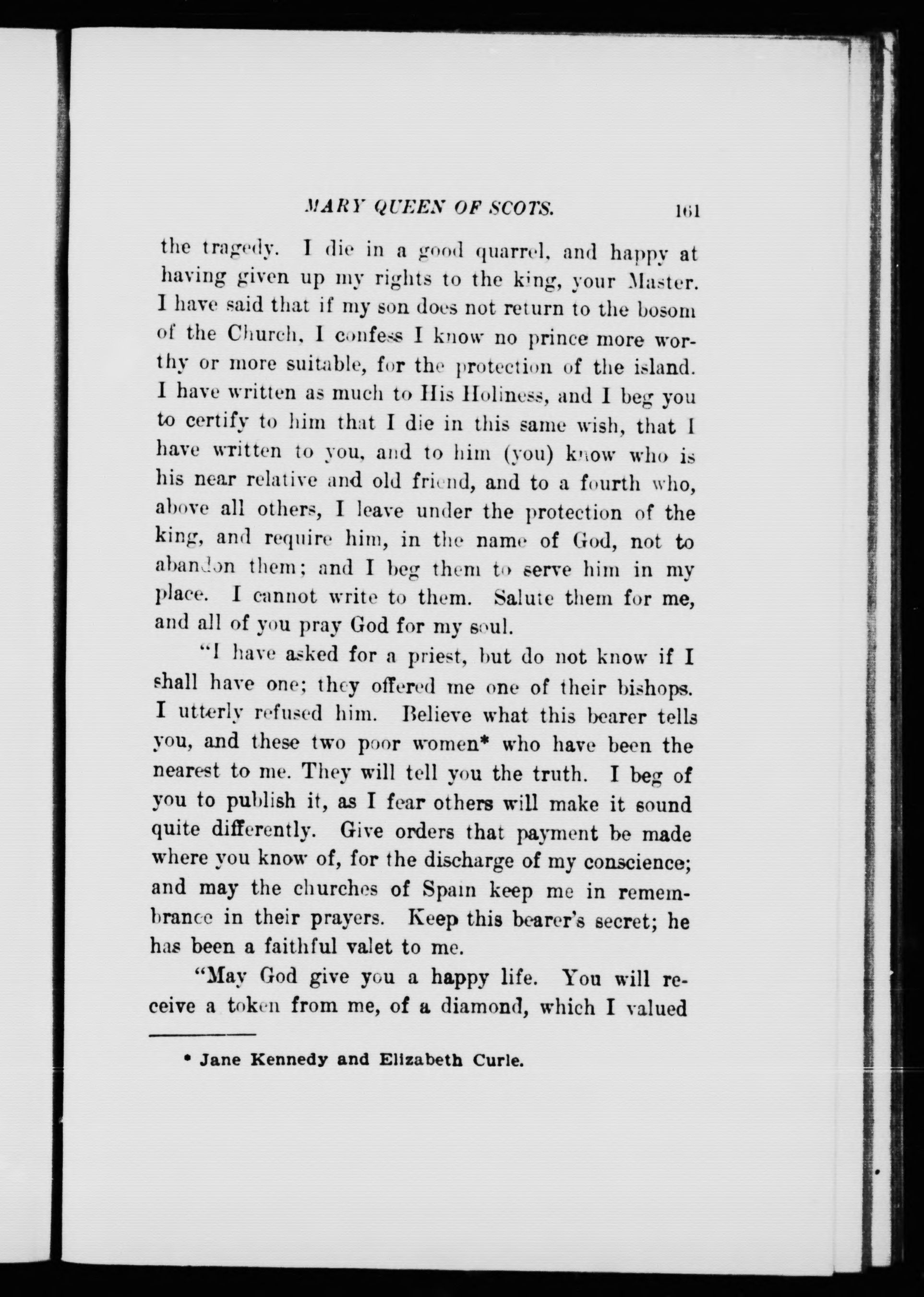 MARY QUEEN OF SCOTS. 161

the tragedy. I die in a good quarrel, and happy at having given up my rights to the king, your Master. I have said that if my son does not return to the bosom of the Church, I confess I know no prince more worthy or more suitable, for the protection of the island. I have written as much to His Holiness, and I beg you to certify to him that I die in this same wish, that I have written to you, and to him (you) know who is his near relative and old friend, and to a fourth who, above all others, I leave under the protection of the king, and require him, in the name of God, not to abandon them; and I beg them to serve him in my place. I cannot write to them. Salute them for me, and all of you pray God for my soul.

"I have asked for a priest, but do not know if I shall have one; they offered me one of their bishops. I utterly refused him. Believe what this bearer tells you, and these two poor women* who have been the nearest to me. They will tell you the truth. I beg of you to publish it, as I fear others will make it sound quite differently. Give orders that payment be made where you know of, for the discharge of my conscience; and may the churches of Spain keep me in remembrance in their prayers. Keep this bearer's secret; he has been a faithful valet to me.

"May God give you a happy life. You will receive a token from me, of a diamond, which I valued

* Jane Kennedy and Elizabeth Curle.